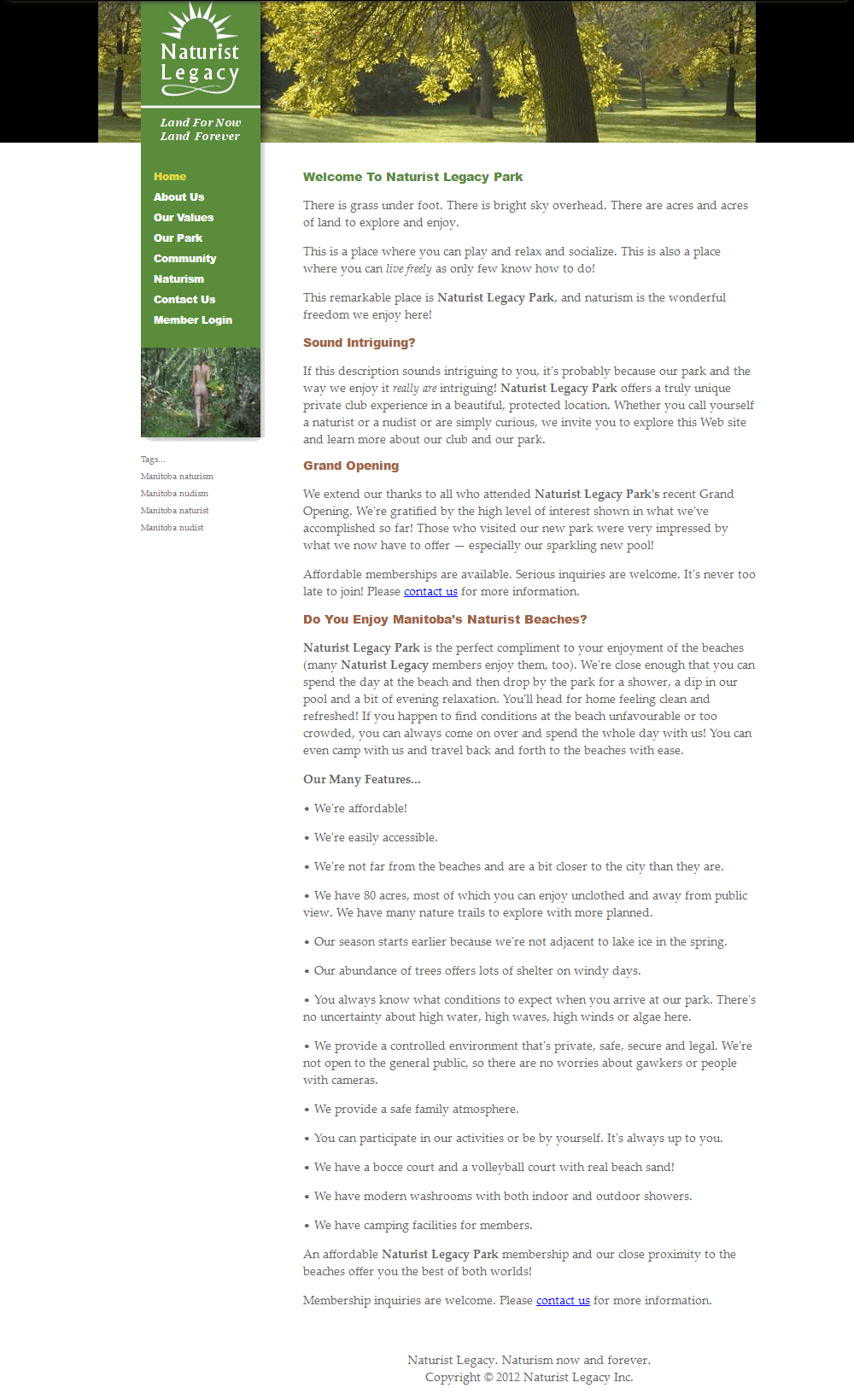 Naturist Legacy

Land For Now
Land Forever

Home
About Us
Our Values
Our Park
Community
Naturism
Contact Us
Member Login

Tags...
Manitoba naturism
Manitoba nudism
Manitoba naturist
Manitoba nudist

Welcome To Naturist Legacy Park

There is grass under foot. There is bright sky overhead. There are acres and acres of land to explore and enjoy.

This is a place where you can play and relax and socialize. This is also a place where you can live freely as only few know how to do!

This remarkable place is Naturist Legacy Park, and naturism is the wonderful freedom we enjoy here!

Sound Intriguing?

If this description sounds intriguing to you, it's probably because our park and the way we enjoy it really are intriguing! Naturist Legacy Park offers a truly unique private club experience in a beautiful, protected location. Whether you call yourself a naturist or a nudist or are simply curious, we invite you to explore this Web site and learn more about our club and our park.

Grand Opening

We extend our thanks to all who attended Naturist Legacy Park's recent Grand Opening. We're gratified by the high level of interest shown in what we've accomplished so far! Those who visited our new park were very impressed by what we now have to offer — especially our sparkling new pool!

Affordable memberships are available. Serious inquiries are welcome. It's never too late to join! Please contact us for more information.

Do You Enjoy Manitoba's Naturist Beaches?

Naturist Legacy Park is the perfect compliment to your enjoyment of the beaches (many Naturist Legacy members enjoy them, too). We're close enough that you can spend the day at the beach and then drop by the park for a shower, a dip in our pool and a bit of evening relaxation. You'll head for home feeling clean and refreshed! If you happen to find conditions at the beach unfavourable or too crowded, you can always come on over and spend the whole day with us! You can even camp with us and travel back and forth to the beaches with ease.

Our Many Features...

• We're affordable!

• We're easily accessible.

• We're not far from the beaches and are a bit closer to the city than they are.

• We have 80 acres, most of which you can enjoy unclothed and away from public view. We have many nature trails to explore with more planned.

• Our season starts earlier because we're not adjacent to lake ice in the spring.

• Our abundance of trees offers lots of shelter on windy days.

• You always know what conditions to expect when you arrive at our park. There's no uncertainty about high water, high waves, high winds or algae here.

• We provide a controlled environment that's private, safe, secure and legal. We're not open to the general public, so there are no worries about gawkers or people with cameras.

• We provide a safe family atmosphere.

• You can participate in our activities or be by yourself. It's always up to you.

• We have a bocce court and a volleyball court with real beach sand!

• We have modern washrooms with both indoor and outdoor showers.

• We have camping facilities for members.

An affordable Naturist Legacy Park membership and our close proximity to the beaches offer you the best of both worlds!

Membership inquiries are welcome. Please contact us for more information.

Naturist Legacy. Naturism now and forever.
Copyright © 2012 Naturist Legacy Inc.